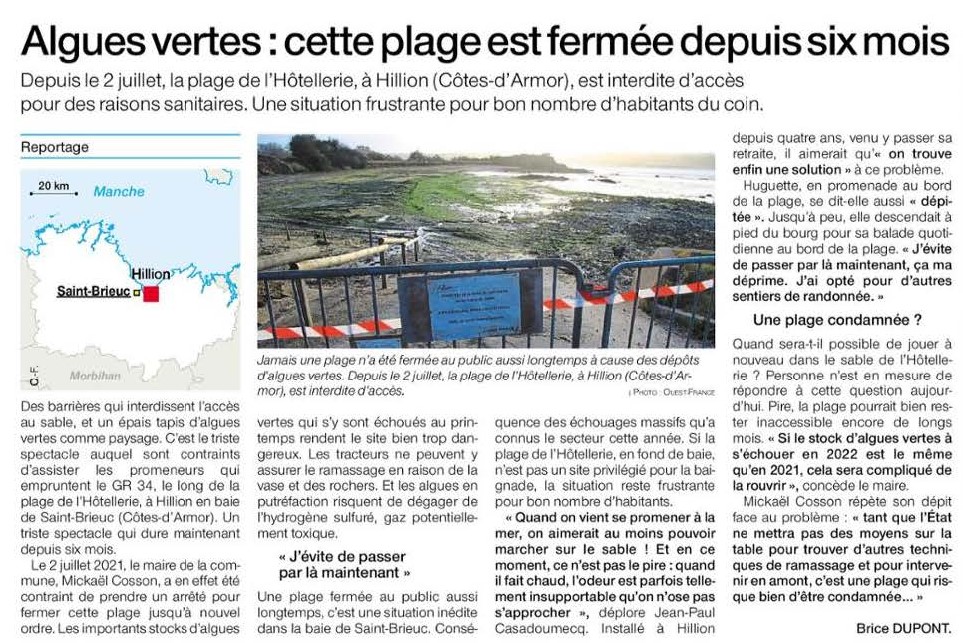 Algues vertes : cette plage est fermée depuis six mois

Depuis le 2 juillet, la plage de l'Hôtellerie, à Hillion (Côtes-d'Armor), est interdite d'accès pour des raisons sanitaires. Une situation frustrante pour bon nombre d'habitants du coin.

Reportage

20 km
Manche
Hillion
Saint-Brieuc
Morbihan
C.-F.

Jamais une plage n'a été fermée au public aussi longtemps à cause des dépôts d'algues vertes. Depuis le 2 juillet, la plage de l'Hôtellerie, à Hillion (Côtes-d'Armor), est interdite d'accès.
| PHOTO : OUEST-FRANCE

Des barrières qui interdissent l'accès au sable, et un épais tapis d'algues vertes comme paysage. C'est le triste spectacle auquel sont contraints d'assister les promeneurs qui empruntent le GR 34, le long de la plage de l'Hôtellerie, à Hillion en baie de Saint-Brieuc (Côtes-d'Armor). Un triste spectacle qui dure maintenant depuis six mois.

Le 2 juillet 2021, le maire de la commune, Mickaël Cosson, a en effet été contraint de prendre un arrêté pour fermer cette plage jusqu'à nouvel ordre. Les importants stocks d'algues vertes qui s'y sont échoués au printemps rendent le site bien trop dangereux. Les tracteurs ne peuvent y assurer le ramassage en raison de la vase et des rochers. Et les algues en putréfaction risquent de dégager de l'hydrogène sulfuré, gaz potentiellement toxique.

« J'évite de passer par là maintenant »

Une plage fermée au public aussi longtemps, c'est une situation inédite dans la baie de Saint-Brieuc. Conséquence des échouages massifs qu'a connus le secteur cette année. Si la plage de l'Hôtellerie, en fond de baie, n'est pas un site privilégié pour la baignade, la situation reste frustrante pour bon nombre d'habitants.

« Quand on vient se promener à la mer, on aimerait au moins pouvoir marcher sur le sable ! Et en ce moment, ce n'est pas le pire : quand il fait chaud, l'odeur est parfois tellement insupportable qu'on n'ose pas s'approcher », déplore Jean-Paul Casadoumecq. Installé à Hillion depuis quatre ans, venu y passer sa retraite, il aimerait qu'« on trouve enfin une solution » à ce problème.

Huguette, en promenade au bord de la plage, se dit-elle aussi « dépitée ». Jusqu'à peu, elle descendait à pied du bourg pour sa balade quotidienne au bord de la plage. « J'évite de passer par là maintenant, ça ma déprime. J'ai opté pour d'autres sentiers de randonnée. »

Une plage condamnée ?

Quand sera-t-il possible de jouer à nouveau dans le sable de l'Hôtellerie ? Personne n'est en mesure de répondre à cette question aujourd'hui. Pire, la plage pourrait bien rester inaccessible encore de longs mois. « Si le stock d'algues vertes à s'échouer en 2022 est le même qu'en 2021, cela sera compliqué de la rouvrir », concède le maire.

Mickaël Cosson répète son dépit face au problème : « tant que l'État ne mettra pas des moyens sur la table pour trouver d'autres techniques de ramassage et pour intervenir en amont, c'est une plage qui risque bien d'être condamnée... »

Brice DUPONT.